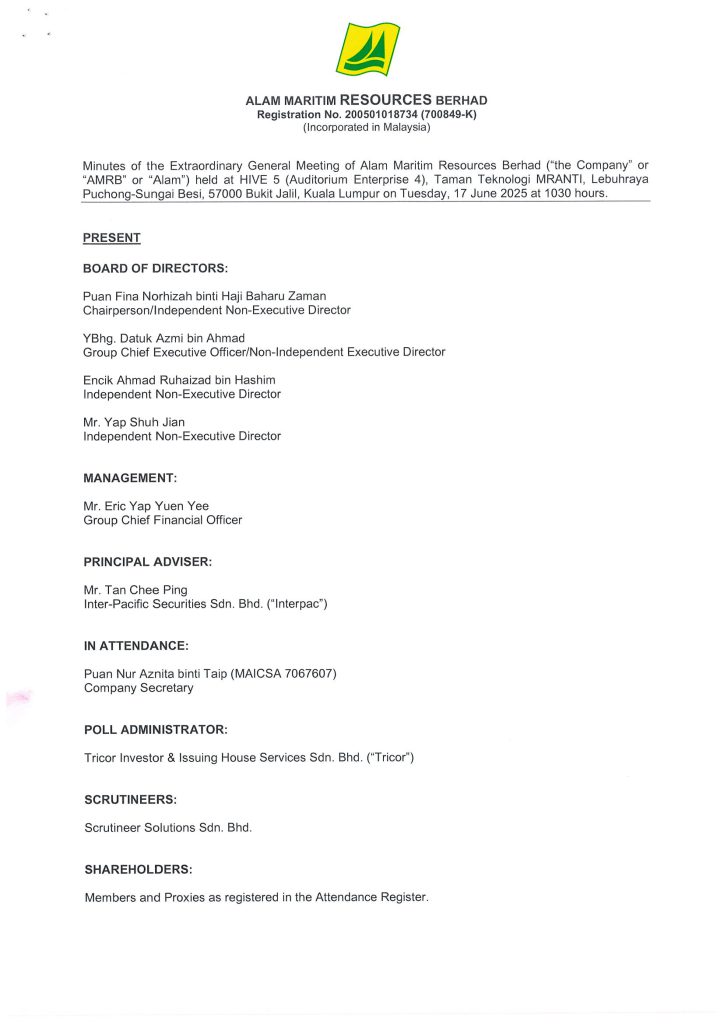 ALAM MARITIM RESOURCES BERHAD
Registration No. 200501018734 (700849-K)
(Incorporated in Malaysia)

Minutes of the Extraordinary General Meeting of Alam Maritim Resources Berhad ("the Company" or "AMRB" or "Alam") held at HIVE 5 (Auditorium Enterprise 4), Taman Teknologi MRANTI, Lebuhraya Puchong-Sungai Besi, 57000 Bukit Jalil, Kuala Lumpur on Tuesday, 17 June 2025 at 1030 hours.

PRESENT

BOARD OF DIRECTORS:

Puan Fina Norhizah binti Haji Baharu Zaman
Chairperson/Independent Non-Executive Director

YBhg. Datuk Azmi bin Ahmad
Group Chief Executive Officer/Non-Independent Executive Director

Encik Ahmad Ruhaizad bin Hashim
Independent Non-Executive Director

Mr. Yap Shuh Jian
Independent Non-Executive Director

MANAGEMENT:

Mr. Eric Yap Yuen Yee
Group Chief Financial Officer

PRINCIPAL ADVISER:

Mr. Tan Chee Ping
Inter-Pacific Securities Sdn. Bhd. ("Interpac")

IN ATTENDANCE:

Puan Nur Aznita binti Taip (MAICSA 7067607)
Company Secretary

POLL ADMINISTRATOR:

Tricor Investor & Issuing House Services Sdn. Bhd. ("Tricor")

SCRUTINEERS:

Scrutineer Solutions Sdn. Bhd.

SHAREHOLDERS:

Members and Proxies as registered in the Attendance Register.